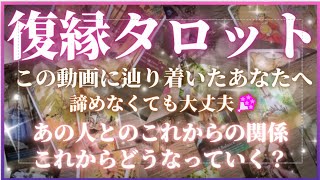 復縁タロット

この動画に辿り着いたあなたへ

諦めなくても大丈夫

あの人とのこれからの関係
これからどうなっていく？